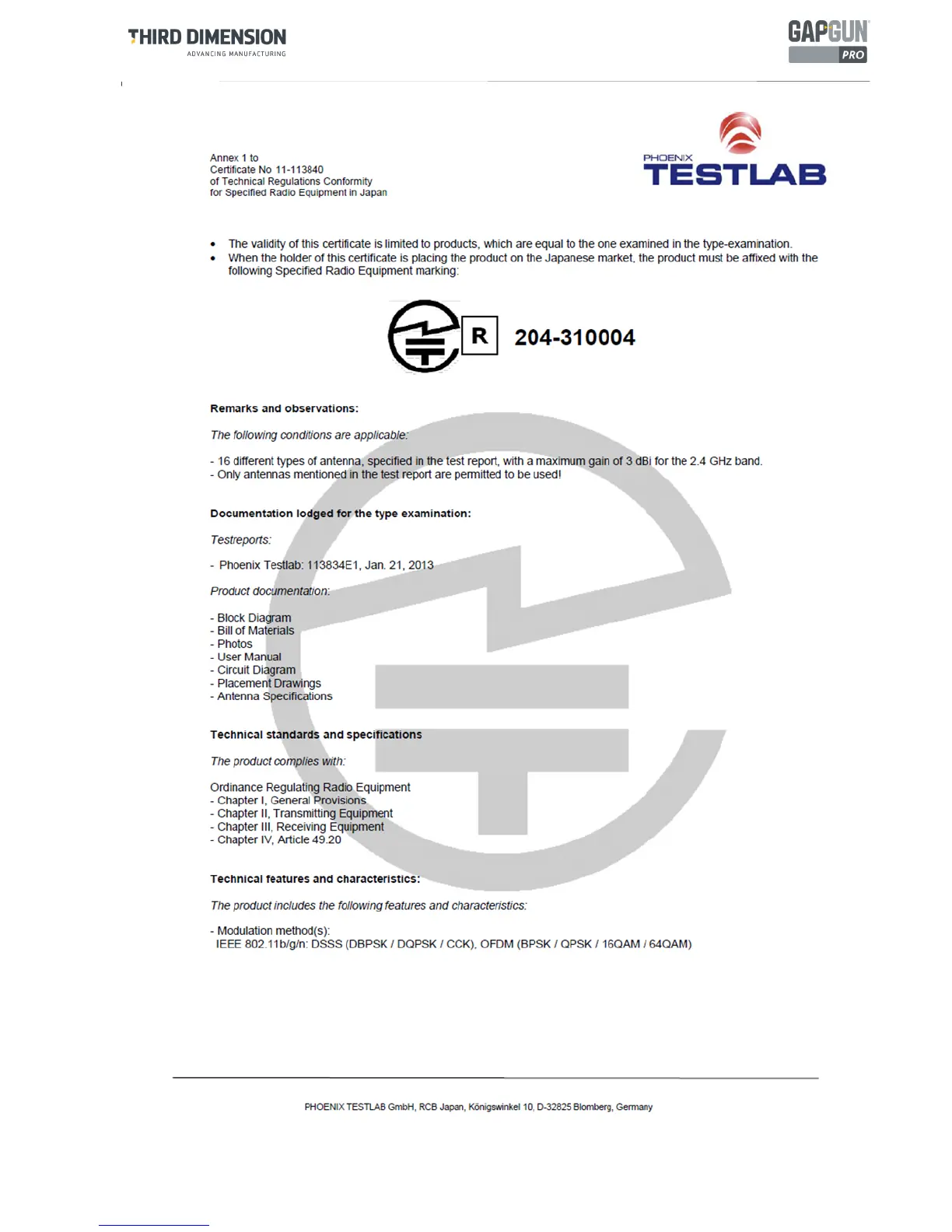 THIRD DIMENSION
ADVANCING MANUFACTURING

GAPGUN
PRO

Annex 1 to
Certificate No 11-113840
of Technical Regulations Conformity
for Specified Radio Equipment in Japan

PHOENIX
TESTLAB

• The validity of this certificate is limited to products, which are equal to the one examined in the type-examination.
• When the holder of this certificate is placing the product on the Japanese market, the product must be affixed with the following Specified Radio Equipment marking:

R 204-310004

Remarks and observations:

The following conditions are applicable:

- 16 different types of antenna, specified in the test report, with a maximum gain of 3 dBi for the 2.4 GHz band.
- Only antennas mentioned in the test report are permitted to be used!

Documentation lodged for the type examination:

Testreports:

- Phoenix Testlab: 113834E1, Jan. 21, 2013

Product documentation:

- Block Diagram
- Bill of Materials
- Photos
- User Manual
- Circuit Diagram
- Placement Drawings
- Antenna Specifications

Technical standards and specifications

The product complies with:

Ordinance Regulating Radio Equipment
- Chapter I, General Provisions
- Chapter II, Transmitting Equipment
- Chapter III, Receiving Equipment
- Chapter IV, Article 49.20

Technical features and characteristics:

The product includes the following features and characteristics:

- Modulation method(s):
IEEE 802.11b/g/n: DSSS (DBPSK / DQPSK / CCK), OFDM (BPSK / QPSK / 16QAM / 64QAM)

PHOENIX TESTLAB GmbH, RCB Japan, Königswinkel 10, D-32825 Blomberg, Germany